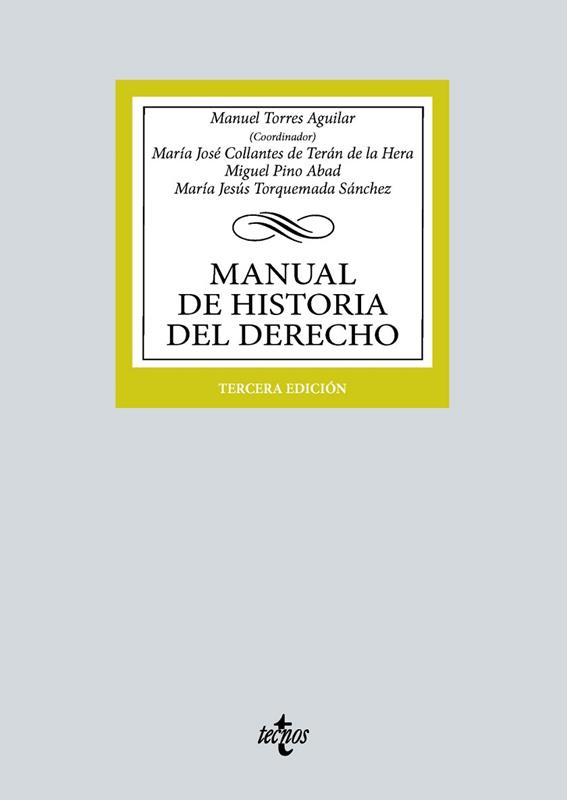 Manuel Torres Aguilar
(Coordinador)
María José Collantes de Terán de la Hera
Miguel Pino Abad
María Jesús Torquemada Sánchez

MANUAL
DE HISTORIA
DEL DERECHO

TERCERA EDICIÓN

tecnos